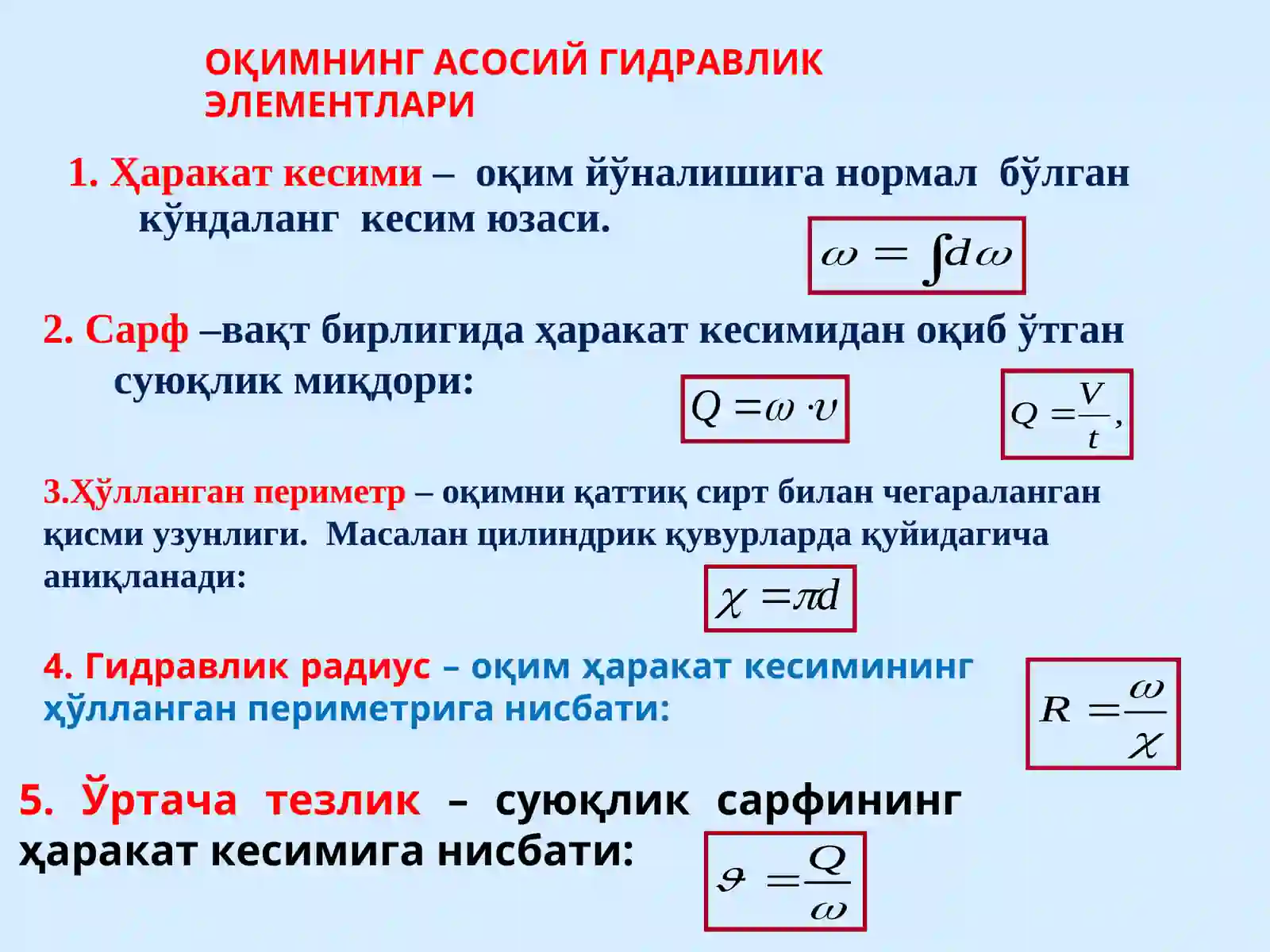 ОҚИМНИНГ АСОСИЙ ГИДРАВЛИК ЭЛЕМЕНТЛАРИ

1. Ҳаракат кесими – оқим йўналишига нормал бўлган кўндаланг кесим юзаси.

$\omega = \int d\omega$

2. Сарф –вақт бирлигида ҳаракат кесимидан оқиб ўтган суюқлик миқдори:

$Q = \omega \cdot \upsilon$

$Q = \frac{V}{t},$

3.Ҳўлланган периметр – оқимни қаттиқ сирт билан чегараланган қисми узунлиги. Масалан цилиндрик қувурларда қуйидагича аниқланади:

$\chi = \pi d$

4. Гидравлик радиус – оқим ҳаракат кесимининг ҳўлланган периметрига нисбати:

$R = \frac{\omega}{\chi}$

5. Ўртача тезлик – суюқлик сарфининг ҳаракат кесимига нисбати:

$\vartheta = \frac{Q}{\omega}$